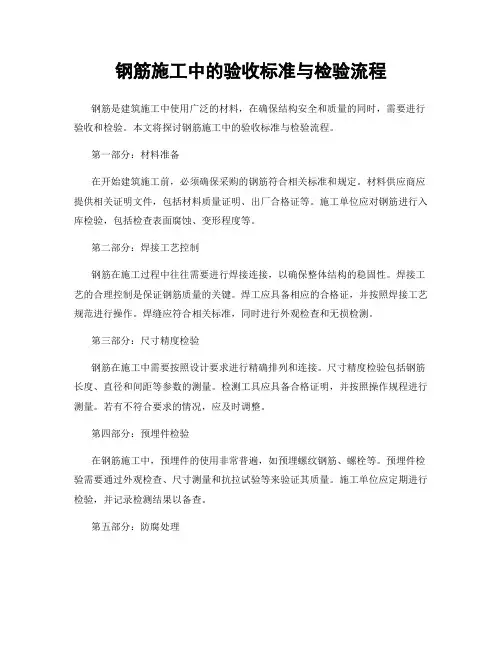 钢筋施工中的验收标准与检验流程

钢筋是建筑施工中使用广泛的材料，在确保结构安全和质量的同时，需要进行验收和检验。本文将探讨钢筋施工中的验收标准与检验流程。

第一部分：材料准备

在开始建筑施工前，必须确保采购的钢筋符合相关标准和规定。材料供应商应提供相关证明文件，包括材料质量证明、出厂合格证等。施工单位应对钢筋进行入库检验，包括检查表面腐蚀、变形程度等。

第二部分：焊接工艺控制

钢筋在施工过程中往往需要进行焊接连接，以确保整体结构的稳固性。焊接工艺的合理控制是保证钢筋质量的关键。焊工应具备相应的合格证，并按照焊接工艺规范进行操作。焊缝应符合相关标准，同时进行外观检查和无损检测。

第三部分：尺寸精度检验

钢筋在施工中需要按照设计要求进行精确排列和连接。尺寸精度检验包括钢筋长度、直径和间距等参数的测量。检测工具应具备合格证明，并按照操作规程进行测量。若有不符合要求的情况，应及时调整。

第四部分：预埋件检验

在钢筋施工中，预埋件的使用非常普遍，如预埋螺纹钢筋、螺栓等。预埋件检验需要通过外观检查、尺寸测量和抗拉试验等来验证其质量。施工单位应定期进行检验，并记录检测结果以备查。

第五部分：防腐处理